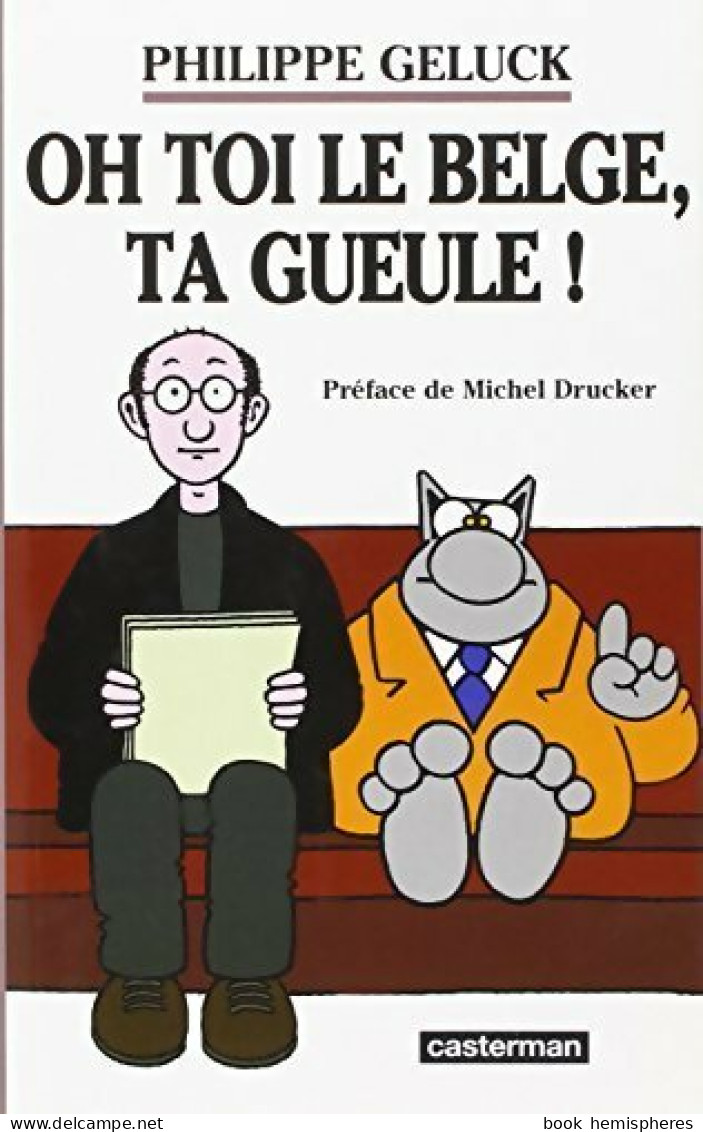 PHILIPPE GELUCK

OH TOI LE BELGE, TA GUEULE !

Préface de Michel Drucker

casterman

www.delcampe.net

book hemispheres